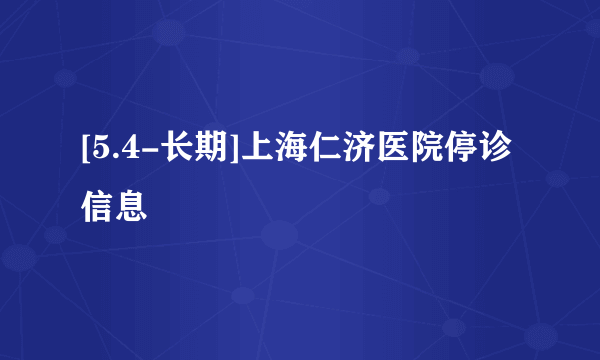 [5.4-长期]上海仁济医院停诊信息